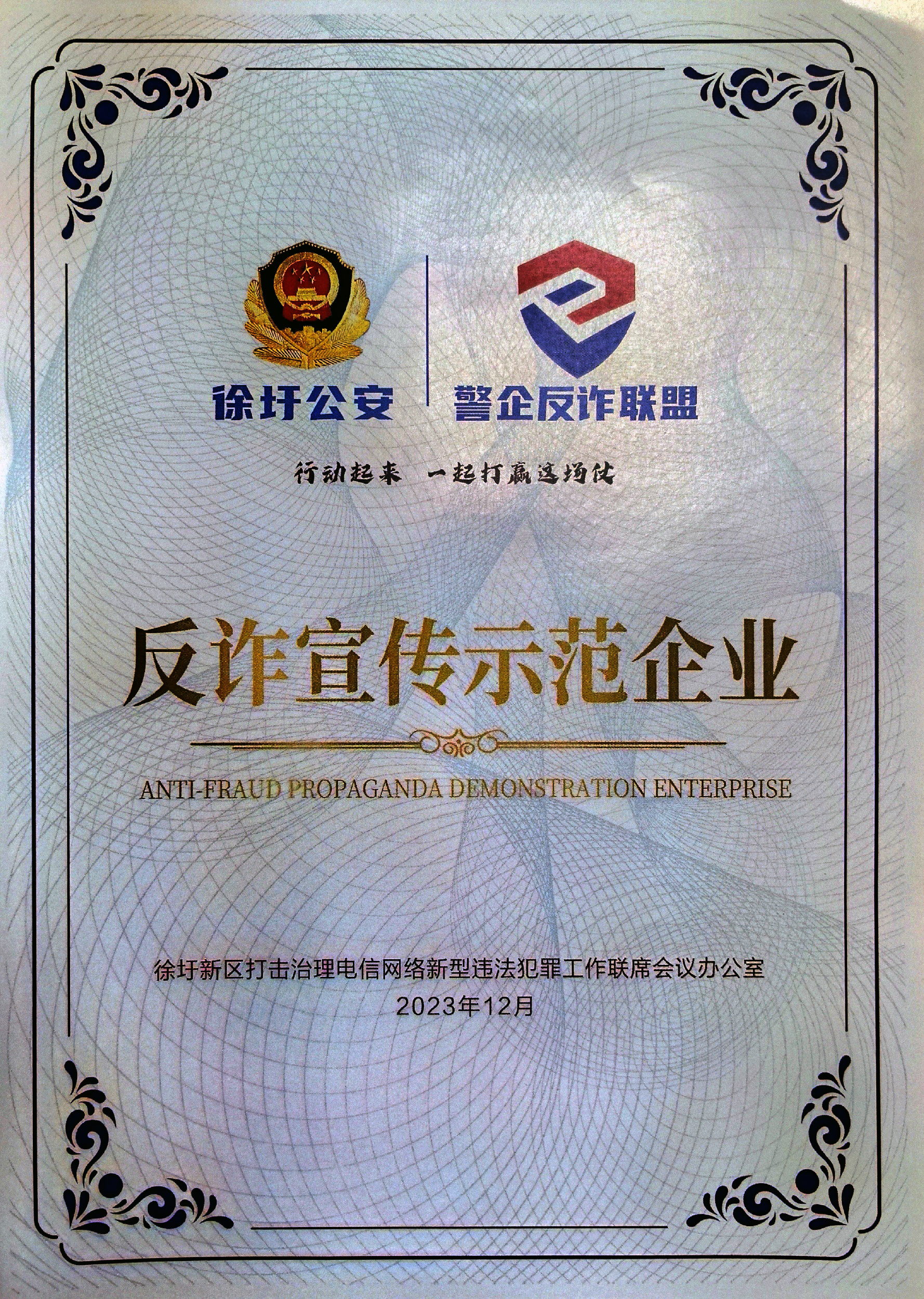 徐圩公安 警企反诈联盟

行动起来 一起打赢这场仗

反诈宣传示范企业

ANTI-FRAUD PROPAGANDA DEMONSTRATION ENTERPRISE

徐圩新区打击治理电信网络新型违法犯罪工作联席会议办公室
2023年12月